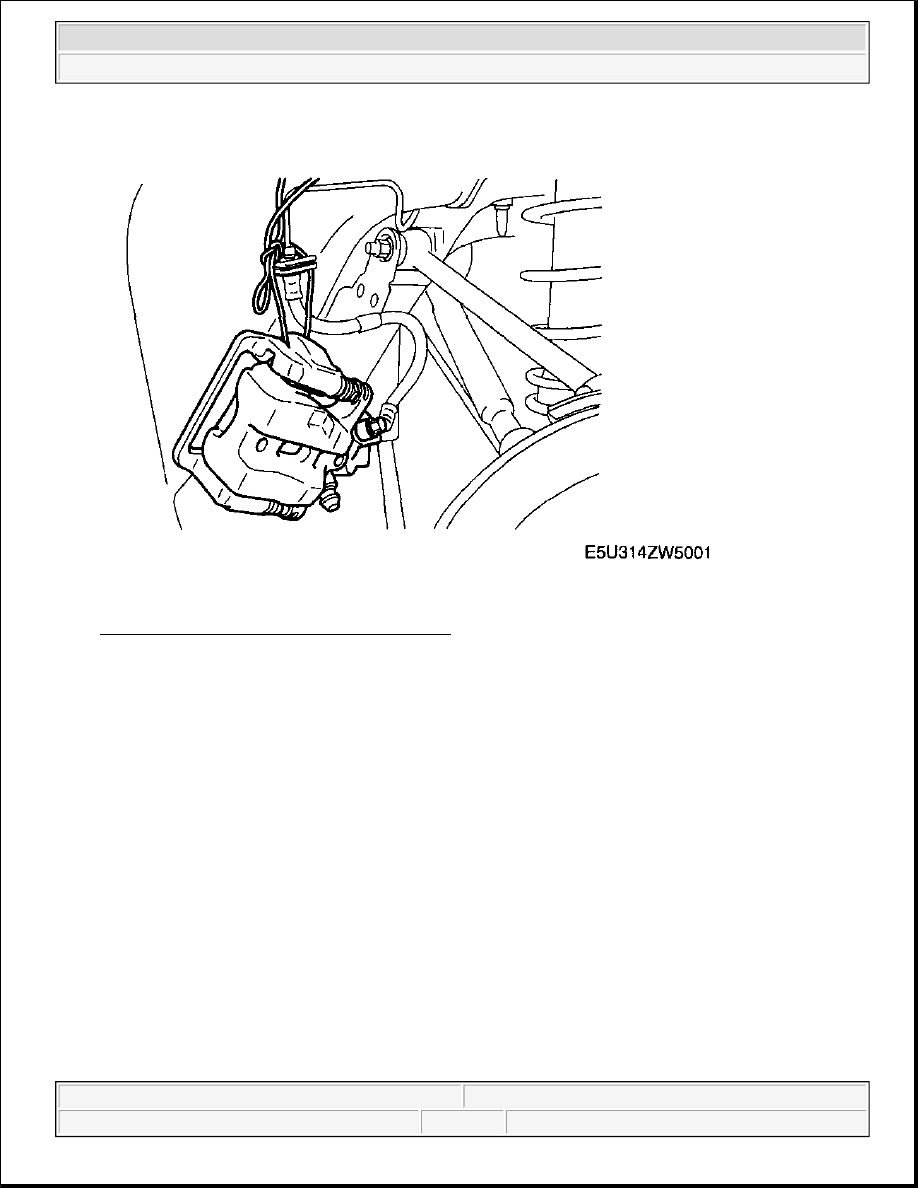 E5U314ZW5001